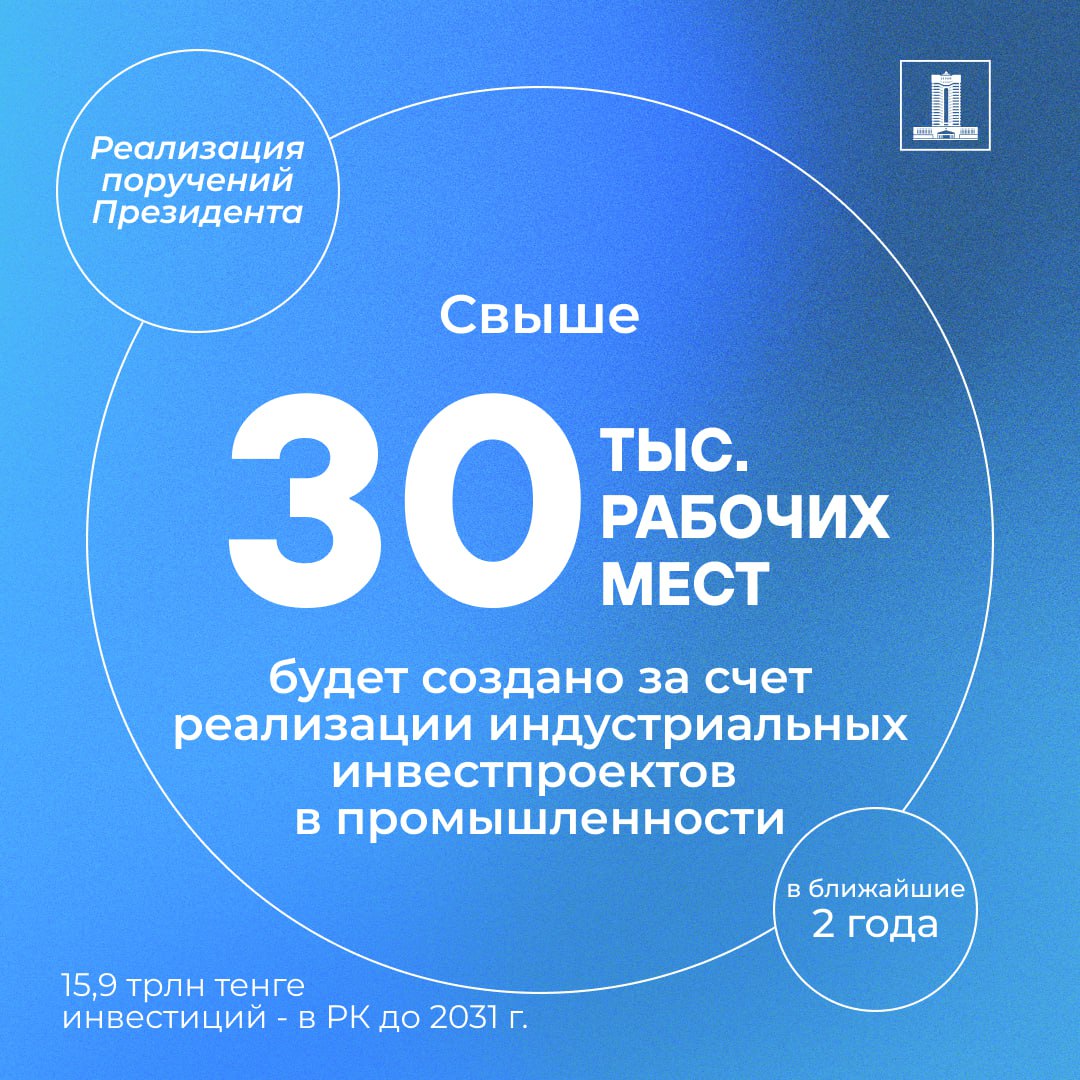 Реализация поручений Президента

Свыше

30 ТЫС. РАБОЧИХ МЕСТ

будет создано за счет реализации индустриальных инвестпроектов в промышленности

в ближайшие 2 года

15,9 трлн тенге инвестиций - в РК до 2031 г.